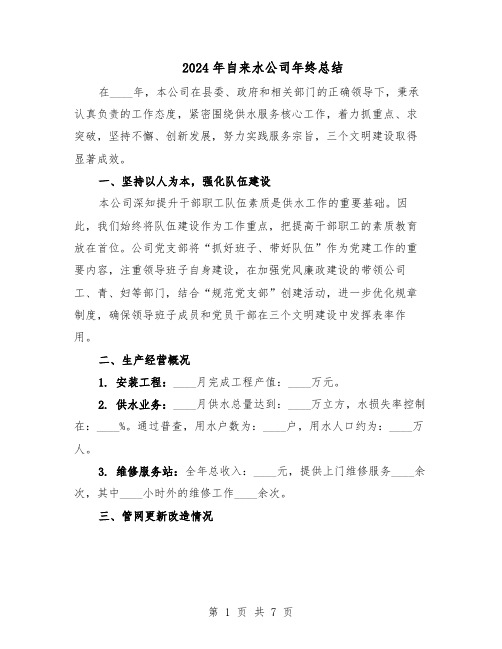 2024年自来水公司年终总结

在____年，本公司在县委、政府和相关部门的正确领导下，秉承认真负责的工作态度，紧密围绕供水服务核心工作，着力抓重点、求突破，坚持不懈、创新发展，努力实践服务宗旨，三个文明建设取得显著成效。

一、坚持以人为本，强化队伍建设

本公司深知提升干部职工队伍素质是供水工作的重要基础。因此，我们始终将队伍建设作为工作重点，把提高干部职工的素质教育放在首位。公司党支部将“抓好班子、带好队伍”作为党建工作的重要内容，注重领导班子自身建设，在加强党风廉政建设的带领公司工、青、妇等部门，结合“规范党支部”创建活动，进一步优化规章制度，确保领导班子成员和党员干部在三个文明建设中发挥表率作用。

二、生产经营概况

1. 安装工程：____月完成工程产值：____万元。

2. 供水业务：____月供水总量达到：____万立方，水损失率控制在：____%。通过普查，用水户数为：____户，用水人口约为：____万人。

3. 维修服务站：全年总收入：____元，提供上门维修服务____余次，其中____小时外的维修工作____余次。

三、管网更新改造情况

第 1 页 共 7 页